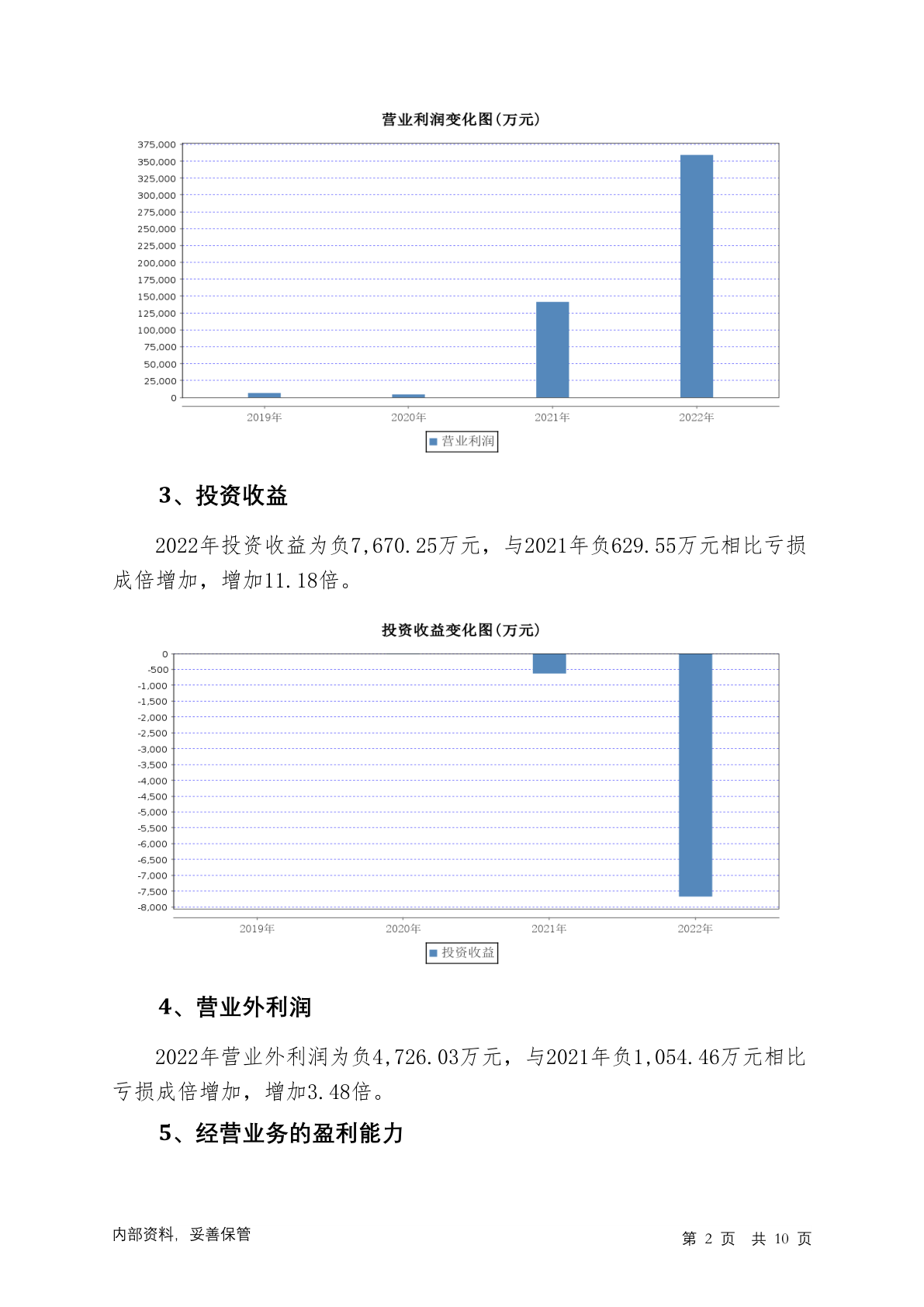 营业利润变化图(万元)

375,000
350,000
325,000
300,000
275,000
250,000
225,000
200,000
175,000
150,000
125,000
100,000
75,000
50,000
25,000
0

2019年 2020年 2021年 2022年

营业利润

3、投资收益

2022年投资收益为负7,670.25万元，与2021年负629.55万元相比亏损成倍增加，增加11.18倍。

投资收益变化图(万元)

0
-500
-1,000
-1,500
-2,000
-2,500
-3,000
-3,500
-4,000
-4,500
-5,000
-5,500
-6,000
-6,500
-7,000
-7,500
-8,000

2019年 2020年 2021年 2022年

投资收益

4、营业外利润

2022年营业外利润为负4,726.03万元，与2021年负1,054.46万元相比亏损成倍增加，增加3.48倍。

5、经营业务的盈利能力

内部资料，妥善保管

第 2 页 共 10 页